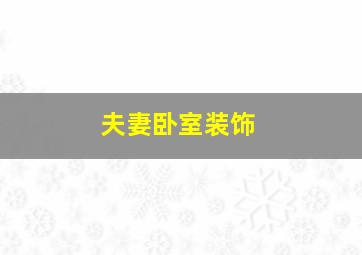 夫妻卧室装饰